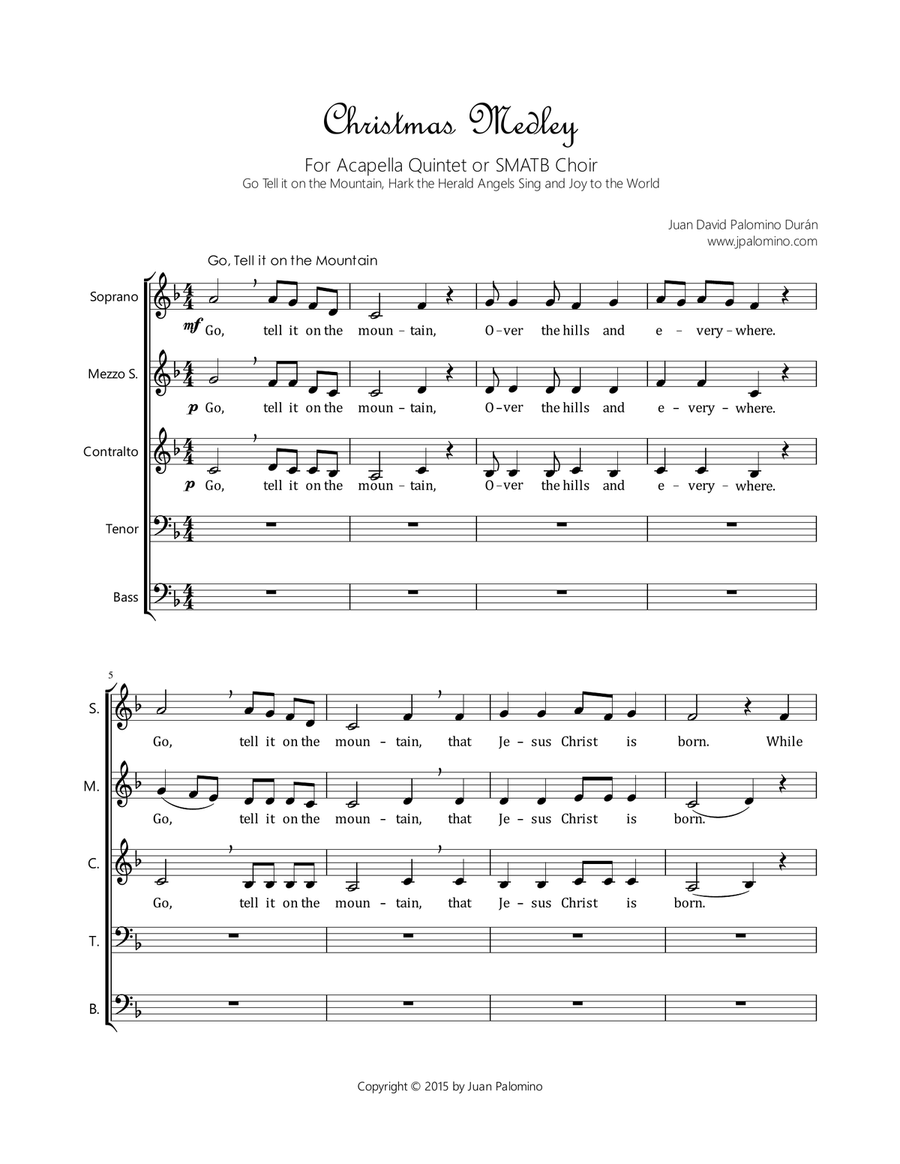 Christmas Medley

For Acapella Quintet or SMATB Choir
Go Tell it on the Mountain, Hark the Herald Angels Sing and Joy to the World

Juan David Palomino Durán
www.jpalomino.com

Go, Tell it on the Mountain

Soprano
mf Go, tell it on the moun - tain, O - ver the hills and e - very - where.

Mezzo S.
p Go, tell it on the moun - tain, O - ver the hills and e - very - where.

Contralto
p Go, tell it on the moun - tain, O - ver the hills and e - very - where.

Tenor

Bass

5
S.
Go, tell it on the moun - tain, that Je - sus Christ is born. While

M.
Go, tell it on the moun - tain, that Je - sus Christ is born.

C.
Go, tell it on the moun - tain, that Je - sus Christ is born.

T.

B.

Copyright © 2015 by Juan Palomino